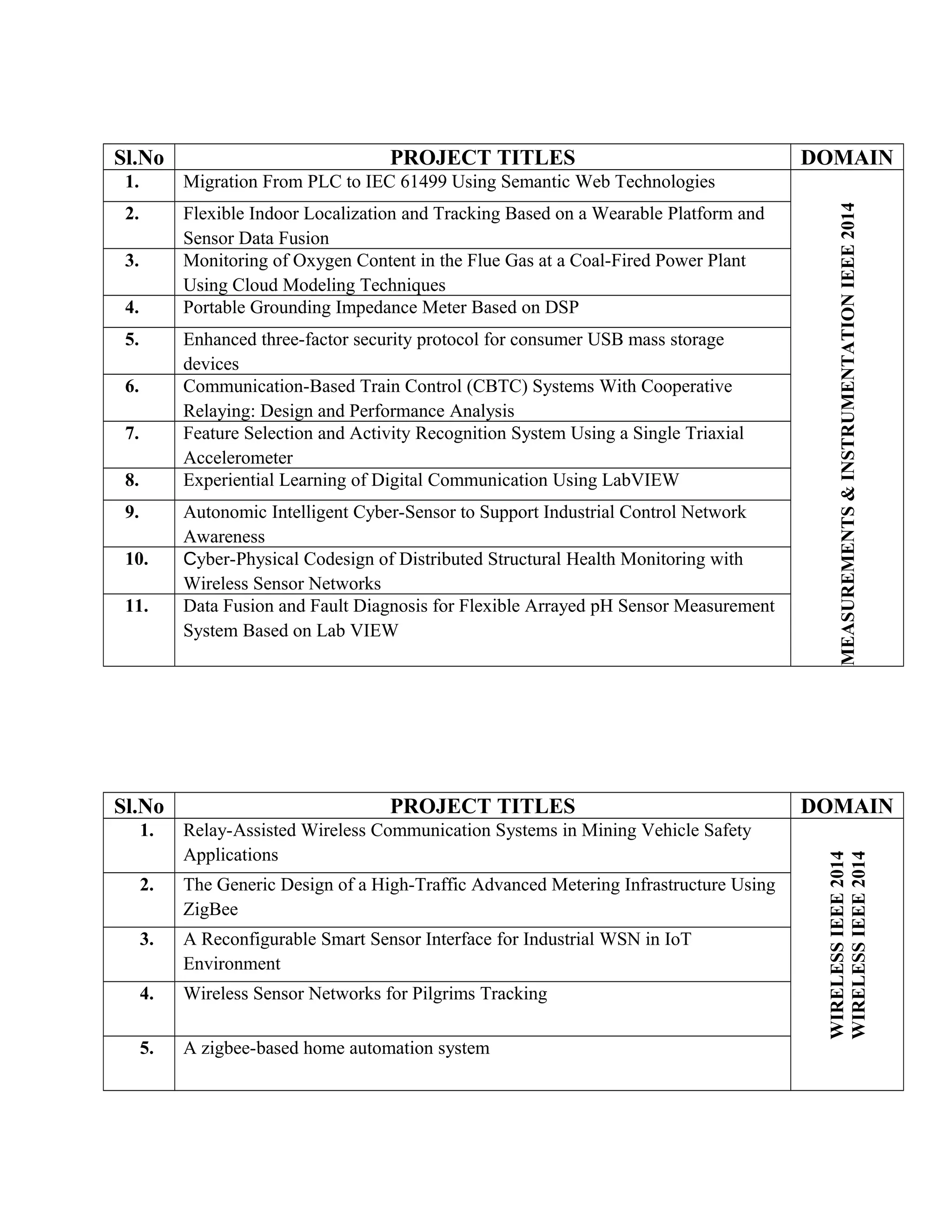 | Sl.No | PROJECT TITLES | DOMAIN |
|---|---|---|
| 1. | Migration From PLC to IEC 61499 Using Semantic Web Technologies | MEASUREMENTS & INSTRUMENTATION IEEE 2014 |
| 2. | Flexible Indoor Localization and Tracking Based on a Wearable Platform and Sensor Data Fusion | |
| 3. | Monitoring of Oxygen Content in the Flue Gas at a Coal-Fired Power Plant Using Cloud Modeling Techniques | |
| 4. | Portable Grounding Impedance Meter Based on DSP | |
| 5. | Enhanced three-factor security protocol for consumer USB mass storage devices | |
| 6. | Communication-Based Train Control (CBTC) Systems With Cooperative Relaying: Design and Performance Analysis | |
| 7. | Feature Selection and Activity Recognition System Using a Single Triaxial Accelerometer | |
| 8. | Experiential Learning of Digital Communication Using LabVIEW | |
| 9. | Autonomic Intelligent Cyber-Sensor to Support Industrial Control Network Awareness | |
| 10. | Cyber-Physical Codesign of Distributed Structural Health Monitoring with Wireless Sensor Networks | |
| 11. | Data Fusion and Fault Diagnosis for Flexible Arrayed pH Sensor Measurement System Based on Lab VIEW | |

| Sl.No | PROJECT TITLES | DOMAIN |
|---|---|---|
| 1. | Relay-Assisted Wireless Communication Systems in Mining Vehicle Safety Applications | WIRELESS IEEE 2014 WIRELESS IEEE 2014 |
| 2. | The Generic Design of a High-Traffic Advanced Metering Infrastructure Using ZigBee | |
| 3. | A Reconfigurable Smart Sensor Interface for Industrial WSN in IoT Environment | |
| 4. | Wireless Sensor Networks for Pilgrims Tracking | |
| 5. | A zigbee-based home automation system | |